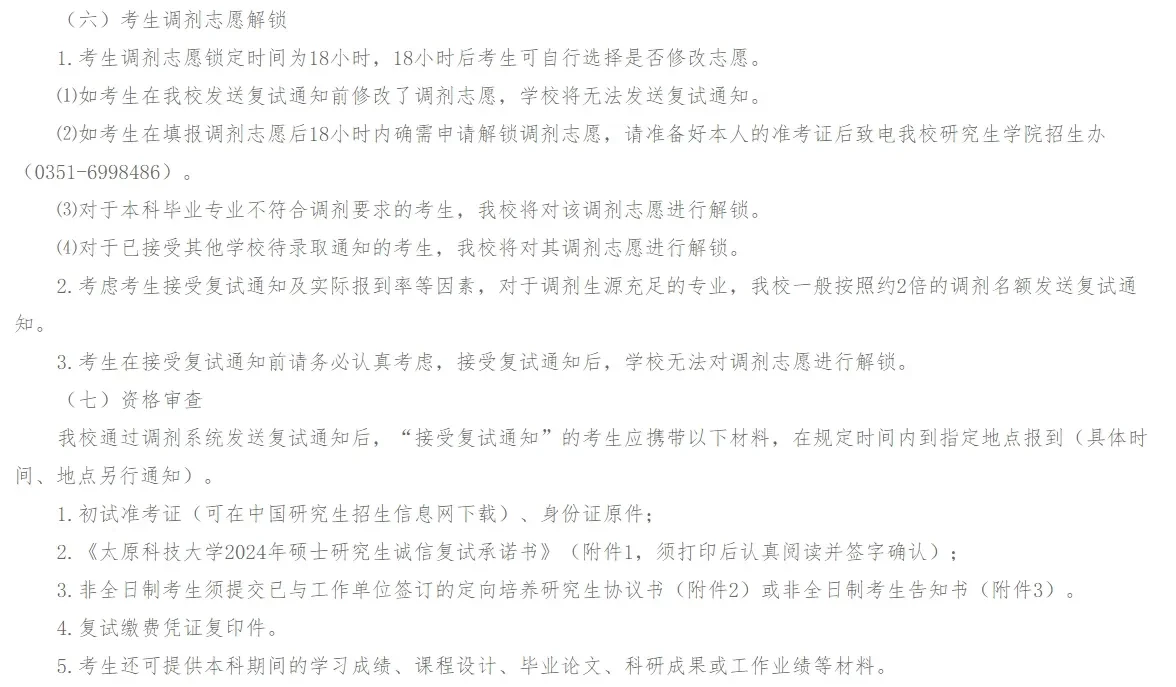 （六）考生调剂志愿解锁

1. 考生调剂志愿锁定时间为18小时，18小时后考生可自行选择是否修改志愿。

⑴如考生在我校发送复试通知前修改了调剂志愿，学校将无法发送复试通知。

⑵如考生在填报调剂志愿后18小时内确需申请解锁调剂志愿，请准备好本人的准考证后致电我校研究生学院招生办（0351-6998486）。

⑶对于本科毕业专业不符合调剂要求的考生，我校将对该调剂志愿进行解锁。

⑷对于已接受其他学校待录取通知的考生，我校将对其调剂志愿进行解锁。

2. 考虑考生接受复试通知及实际报到率等因素，对于调剂生源充足的专业，我校一般按照约2倍的调剂名额发送复试通知。

3. 考生在接受复试通知前请务必认真考虑，接受复试通知后，学校无法对调剂志愿进行解锁。

（七）资格审查

我校通过调剂系统发送复试通知后，“接受复试通知”的考生应携带以下材料，在规定时间内到指定地点报到（具体时间、地点另行通知）。

1. 初试准考证（可在中国研究生招生信息网下载）、身份证原件；

2. 《太原科技大学2024年硕士研究生诚信复试承诺书》（附件1，须打印后认真阅读并签字确认）；

3. 非全日制考生须提交已与工作单位签订的定向培养研究生协议书（附件2）或非全日制考生告知书（附件3）。

4. 复试缴费凭证复印件。

5. 考生还可提供本科期间的学习成绩、课程设计、毕业论文、科研成果或工作业绩等材料。